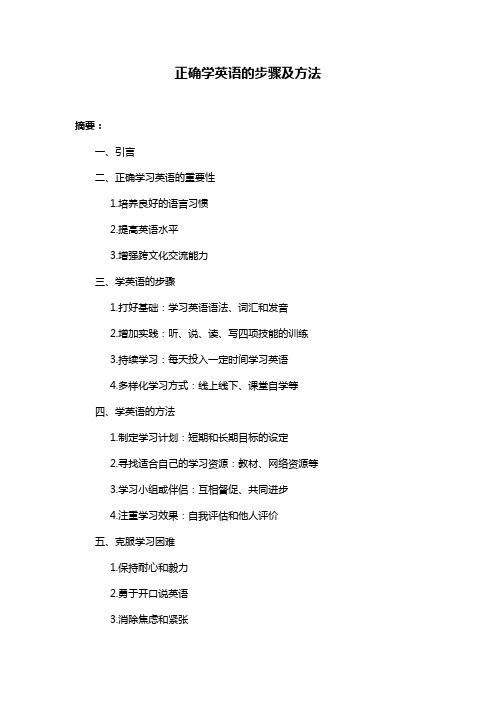 正确学英语的步骤及方法

摘要：

一、引言

二、正确学习英语的重要性

1.培养良好的语言习惯

2.提高英语水平

3.增强跨文化交流能力

三、学英语的步骤

1.打好基础：学习英语语法、词汇和发音

2.增加实践：听、说、读、写四项技能的训练

3.持续学习：每天投入一定时间学习英语

4.多样化学习方式：线上线下、课堂自学等

四、学英语的方法

1.制定学习计划：短期和长期目标的设定

2.寻找适合自己的学习资源：教材、网络资源等

3.学习小组或伴侣：互相督促、共同进步

4.注重学习效果：自我评估和他人评价

五、克服学习困难

1.保持耐心和毅力

2.勇于开口说英语

3.消除焦虑和紧张